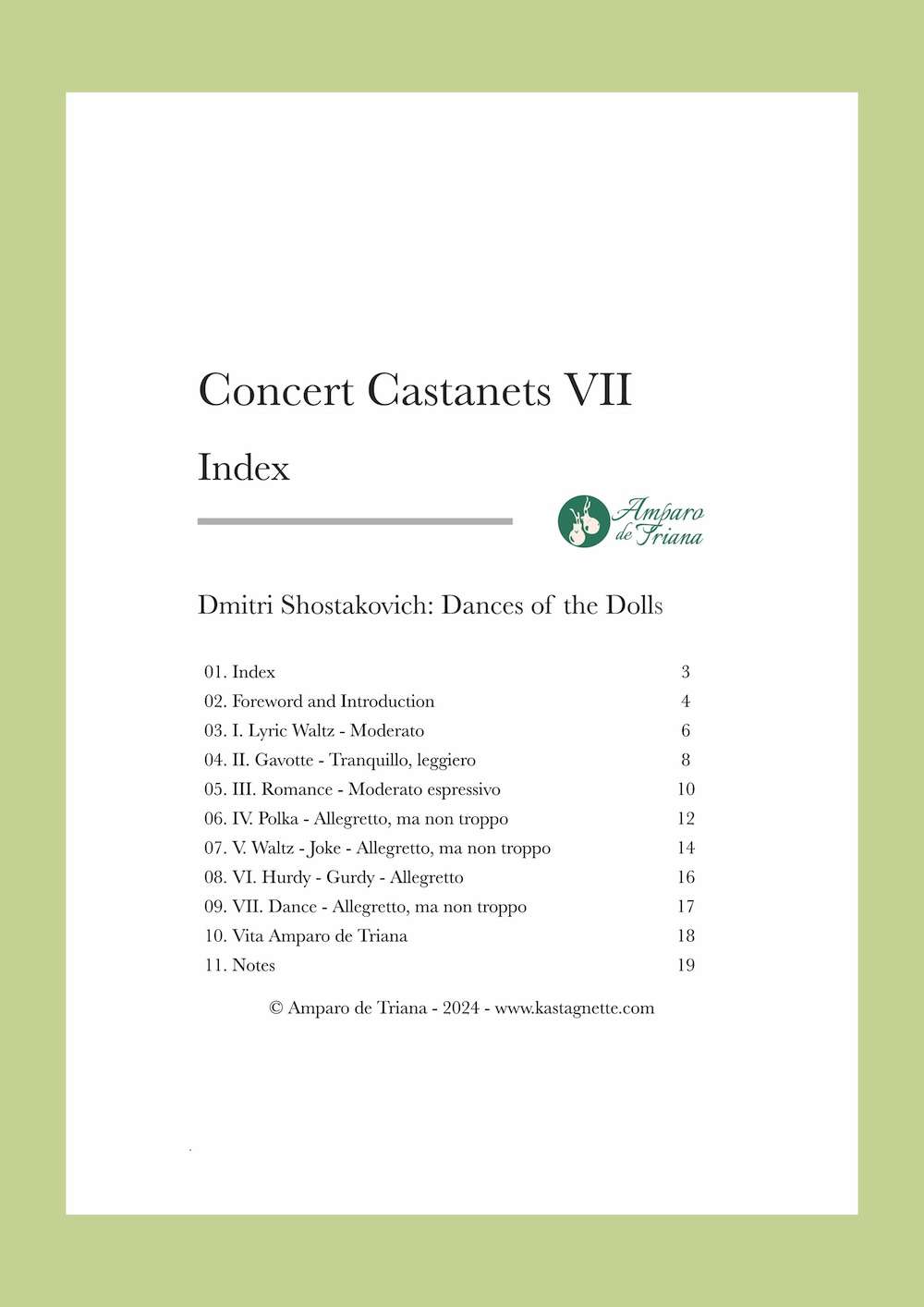 Concert Castanets VII

Index

Amparo de Triana

Dmitri Shostakovich: Dances of the Dolls

| | |
|---|---|
| 01. Index | 3 |
| 02. Foreword and Introduction | 4 |
| 03. I. Lyric Waltz - Moderato | 6 |
| 04. II. Gavotte - Tranquillo, leggiero | 8 |
| 05. III. Romance - Moderato espressivo | 10 |
| 06. IV. Polka - Allegretto, ma non troppo | 12 |
| 07. V. Waltz - Joke - Allegretto, ma non troppo | 14 |
| 08. VI. Hurdy - Gurdy - Allegretto | 16 |
| 09. VII. Dance - Allegretto, ma non troppo | 17 |
| 10. Vita Amparo de Triana | 18 |
| 11. Notes | 19 |

© Amparo de Triana - 2024 - www.kastagnette.com